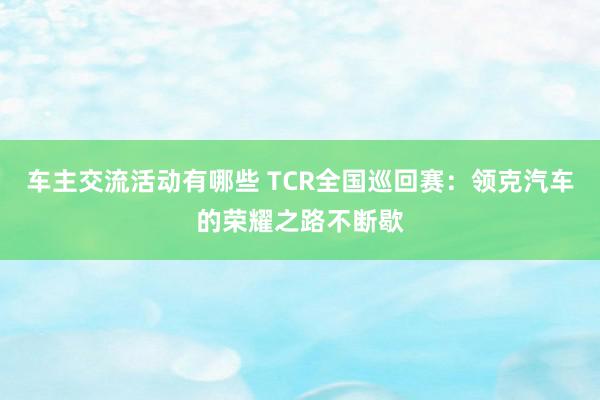 车主交流活动有哪些 TCR全国巡回赛：领克汽车的荣耀之路不断歇